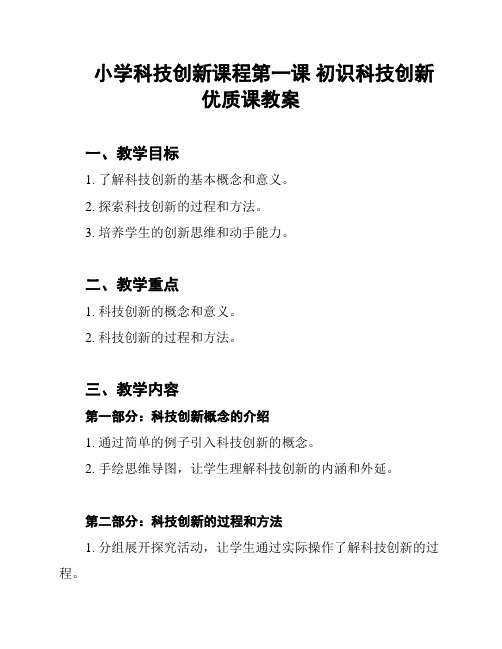 小学科技创新课程第一课 初识科技创新优质课教案

一、教学目标

1. 了解科技创新的基本概念和意义。

2. 探索科技创新的过程和方法。

3. 培养学生的创新思维和动手能力。

二、教学重点

1. 科技创新的概念和意义。

2. 科技创新的过程和方法。

三、教学内容

第一部分：科技创新概念的介绍

1. 通过简单的例子引入科技创新的概念。

2. 手绘思维导图，让学生理解科技创新的内涵和外延。

第二部分：科技创新的过程和方法

1. 分组展开探究活动，让学生通过实际操作了解科技创新的过程。